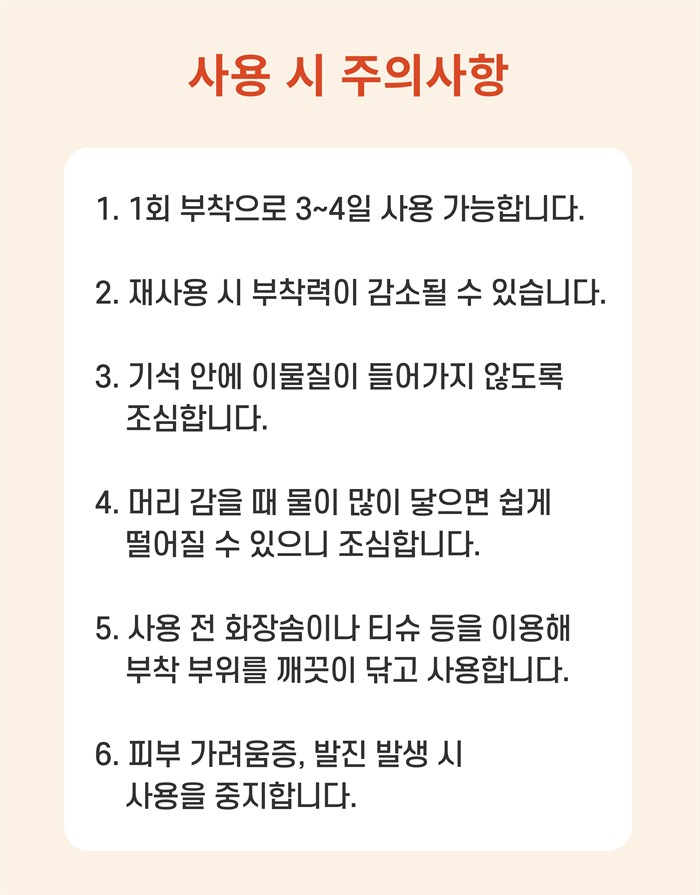 사용 시 주의사항

1. 1회 부착으로 3~4일 사용 가능합니다.

2. 재사용 시 부착력이 감소될 수 있습니다.

3. 기석 안에 이물질이 들어가지 않도록 조심합니다.

4. 머리 감을 때 물이 많이 닿으면 쉽게 떨어질 수 있으니 조심합니다.

5. 사용 전 화장솜이나 티슈 등을 이용해 부착 부위를 깨끗이 닦고 사용합니다.

6. 피부 가려움증, 발진 발생 시 사용을 중지합니다.